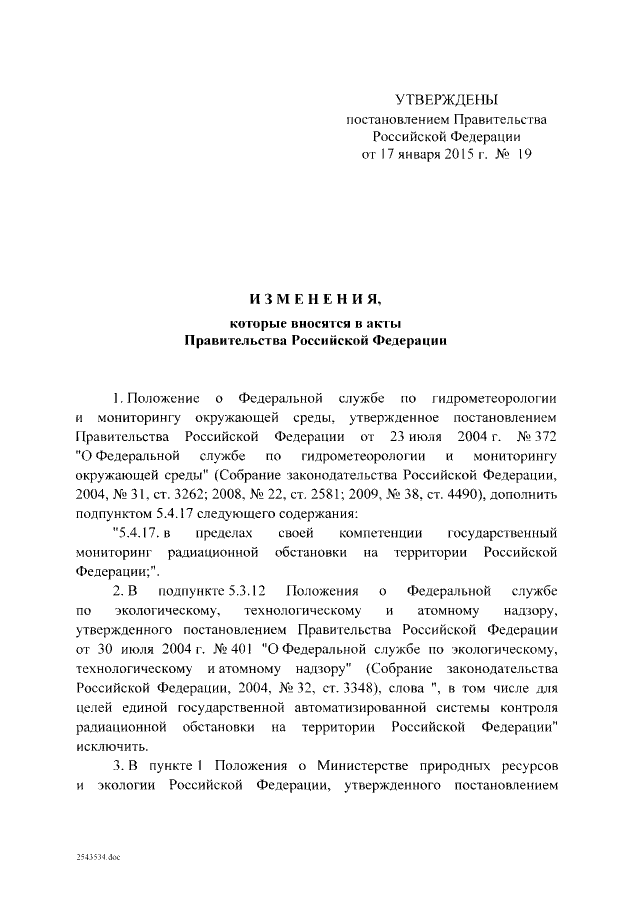 УТВЕРЖДЕНЫ
постановлением Правительства
Российской Федерации
от 17 января 2015 г. № 19

ИЗМЕНЕНИЯ,
которые вносятся в акты
Правительства Российской Федерации

1. Положение о Федеральной службе по гидрометеорологии и мониторингу окружающей среды, утвержденное постановлением Правительства Российской Федерации от 23 июля 2004 г. № 372 "О Федеральной службе по гидрометеорологии и мониторингу окружающей среды" (Собрание законодательства Российской Федерации, 2004, № 31, ст. 3262; 2008, № 22, ст. 2581; 2009, № 38, ст. 4490), дополнить подпунктом 5.4.17 следующего содержания:

"5.4.17. в пределах своей компетенции государственный мониторинг радиационной обстановки на территории Российской Федерации;".

2. В подпункте 5.3.12 Положения о Федеральной службе по экологическому, технологическому и атомному надзору, утвержденного постановлением Правительства Российской Федерации от 30 июля 2004 г. № 401 "О Федеральной службе по экологическому, технологическому и атомному надзору" (Собрание законодательства Российской Федерации, 2004, № 32, ст. 3348), слова ", в том числе для целей единой государственной автоматизированной системы контроля радиационной обстановки на территории Российской Федерации" исключить.

3. В пункте 1 Положения о Министерстве природных ресурсов и экологии Российской Федерации, утвержденного постановлением

2543534.doc